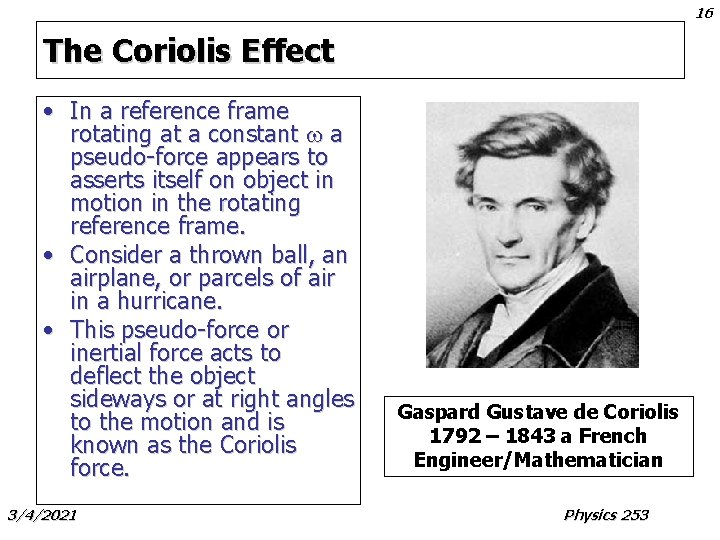 16

The Coriolis Effect

• In a reference frame rotating at a constant $\omega$ a pseudo-force appears to asserts itself on object in motion in the rotating reference frame.
• Consider a thrown ball, an airplane, or parcels of air in a hurricane.
• This pseudo-force or inertial force acts to deflect the object sideways or at right angles to the motion and is known as the Coriolis force.

Gaspard Gustave de Coriolis 1792 – 1843 a French Engineer/Mathematician

3/4/2021

Physics 253